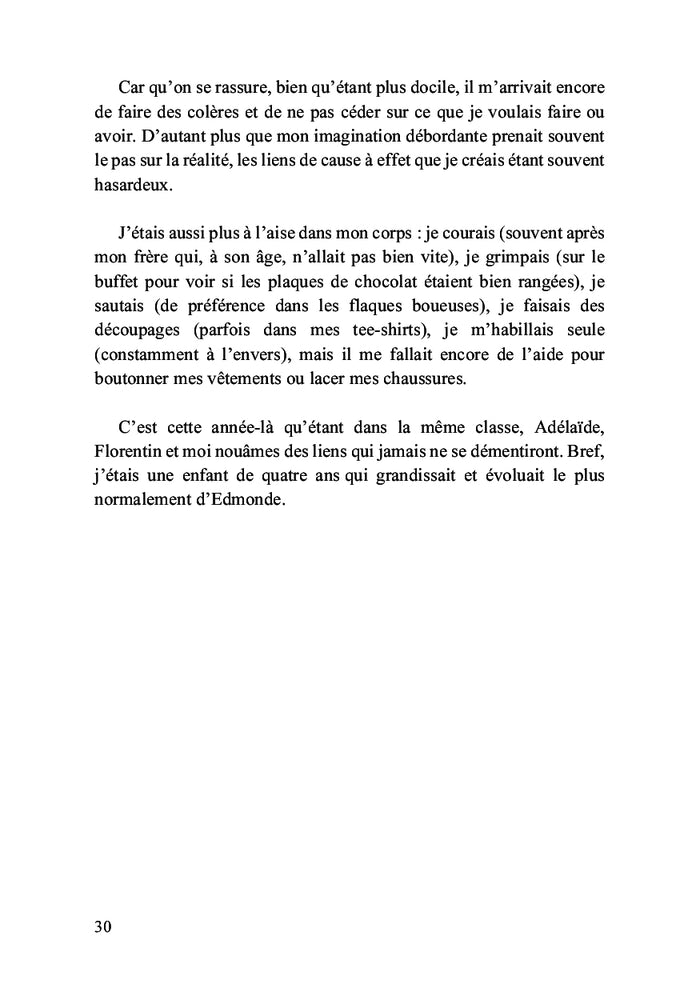 Car qu'on se rassure, bien qu'étant plus docile, il m'arrivait encore de faire des colères et de ne pas céder sur ce que je voulais faire ou avoir. D'autant plus que mon imagination débordante prenait souvent le pas sur la réalité, les liens de cause à effet que je créais étant souvent hasardeux.

J'étais aussi plus à l'aise dans mon corps : je courais (souvent après mon frère qui, à son âge, n'allait pas bien vite), je grimpais (sur le buffet pour voir si les plaques de chocolat étaient bien rangées), je sautais (de préférence dans les flaques boueuses), je faisais des découpages (parfois dans mes tee-shirts), je m'habillais seule (constamment à l'envers), mais il me fallait encore de l'aide pour boutonner mes vêtements ou lacer mes chaussures.

C'est cette année-là qu'étant dans la même classe, Adélaïde, Florentin et moi nouâmes des liens qui jamais ne se démentiront. Bref, j'étais une enfant de quatre ans qui grandissait et évoluait le plus normalement d'Edmonde.

30